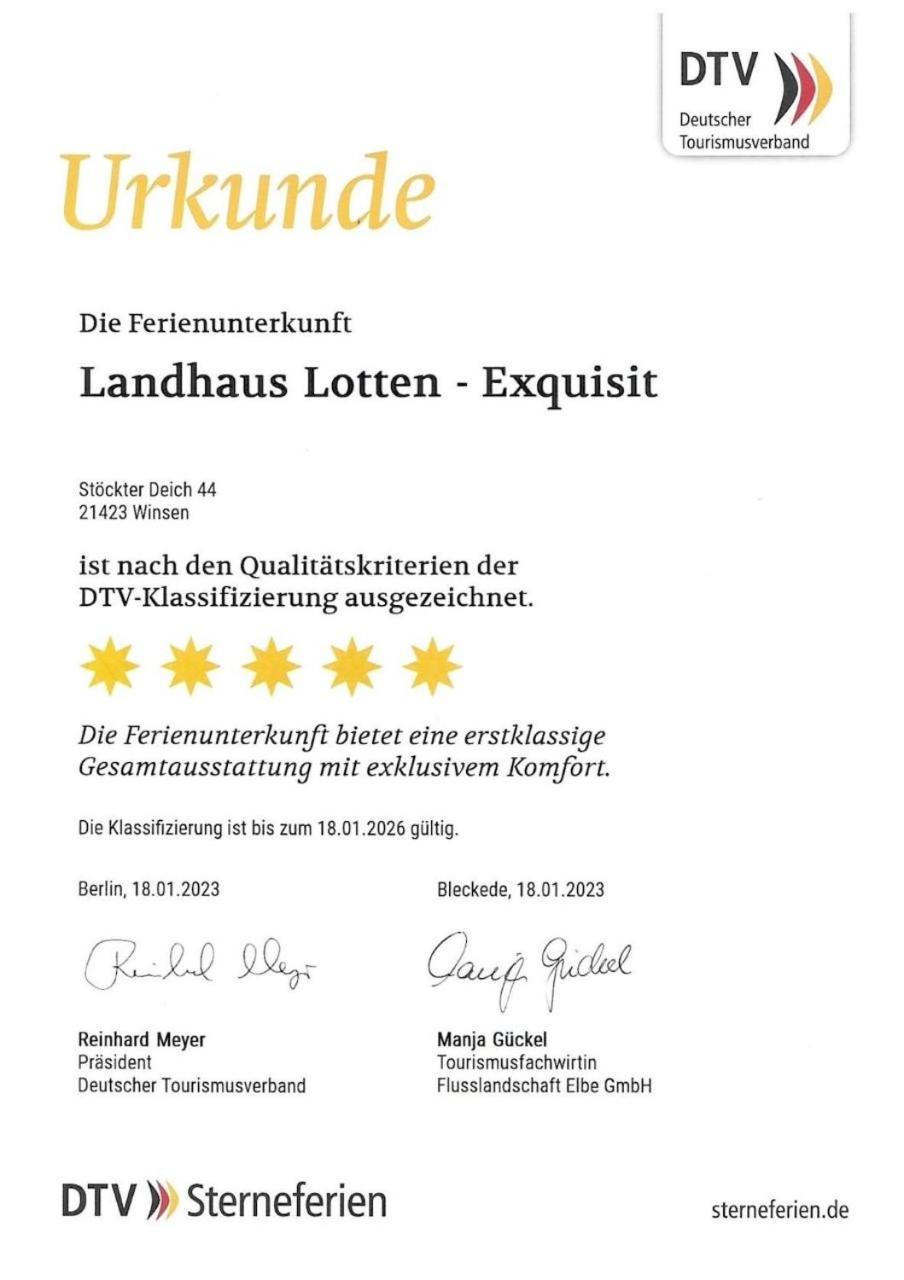 DTV
Deutscher Tourismusverband

Urkunde

Die Ferienunterkunft

Landhaus Lotten - Exquisit

Stöckter Deich 44
21423 Winsen

ist nach den Qualitätskriterien der DTV-Klassifizierung ausgezeichnet.

Die Ferienunterkunft bietet eine erstklassige Gesamtausstattung mit exklusivem Komfort.

Die Klassifizierung ist bis zum 18.01.2026 gültig.

Berlin, 18.01.2023

Reinhard Meyer

Reinhard Meyer
Präsident
Deutscher Tourismusverband

Bleckede, 18.01.2023

Manja Gückel

Manja Gückel
Tourismusfachwirtin
Flusslandschaft Elbe GmbH

DTV Sterneferien

sterneferien.de